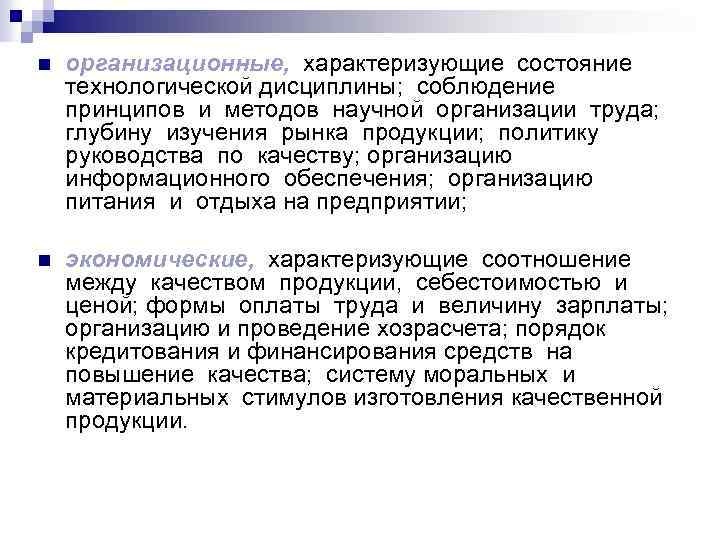 организационные, характеризующие состояние технологической дисциплины; соблюдение принципов и методов научной организации труда; глубину изучения рынка продукции; политику руководства по качеству; организацию информационного обеспечения; организацию питания и отдыха на предприятии;

экономические, характеризующие соотношение между качеством продукции, себестоимостью и ценой; формы оплаты труда и величину зарплаты; организацию и проведение хозрасчета; порядок кредитования и финансирования средств на повышение качества; систему моральных и материальных стимулов изготовления качественной продукции.